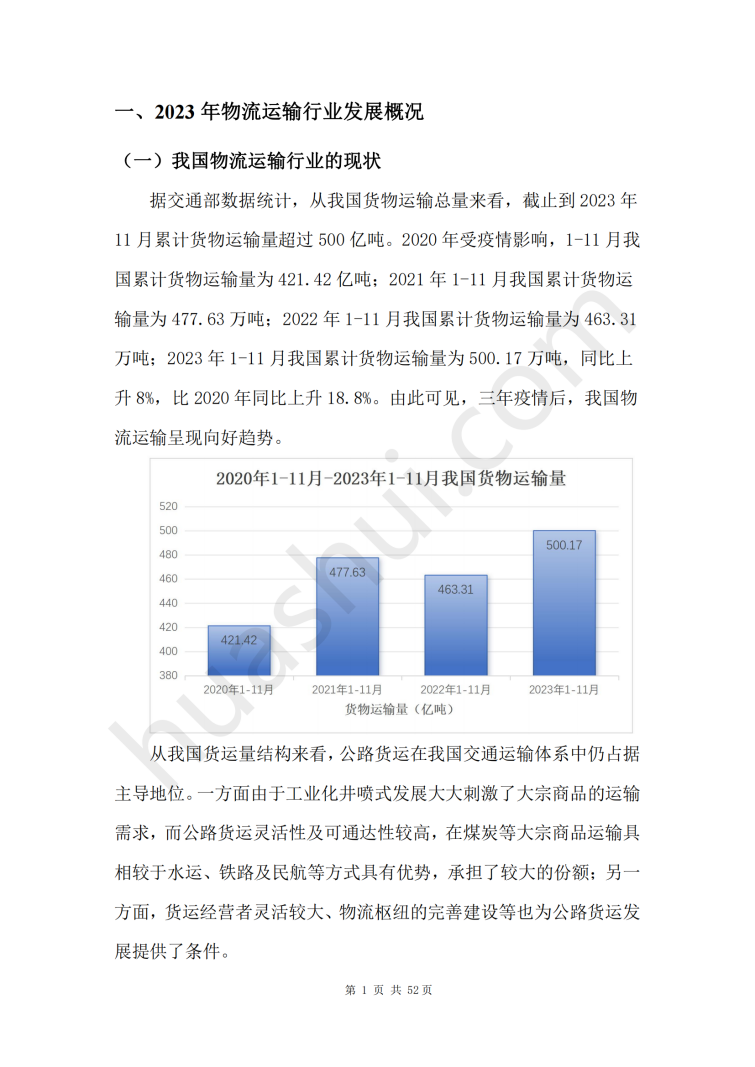 一、2023年物流运输行业发展概况

（一）我国物流运输行业的现状

据交通部数据统计，从我国货物运输总量来看，截止到2023年11月累计货物运输量超过500亿吨。2020年受疫情影响，1-11月我国累计货物运输量为421.42亿吨；2021年1-11月我国累计货物运输量为477.63万吨；2022年1-11月我国累计货物运输量为463.31万吨；2023年1-11月我国累计货物运输量为500.17万吨，同比上升8%，比2020年同比上升18.8%。由此可见，三年疫情后，我国物流运输呈现向好趋势。

2020年1-11月-2023年1-11月我国货物运输量

520
500
480
460
440
420
400
380

421.42
477.63
463.31
500.17

2020年1-11月
2021年1-11月
2022年1-11月
2023年1-11月

货物运输量（亿吨）

从我国货运量结构来看，公路货运在我国交通运输体系中仍占据主导地位。一方面由于工业化井喷式发展大大刺激了大宗商品的运输需求，而公路货运灵活性及可通达性较高，在煤炭等大宗商品运输具相较于水运、铁路及民航等方式具有优势，承担了较大的份额；另一方面，货运经营者灵活较大、物流枢纽的完善建设等也为公路货运发展提供了条件。

第1页 共52页

huashui.com